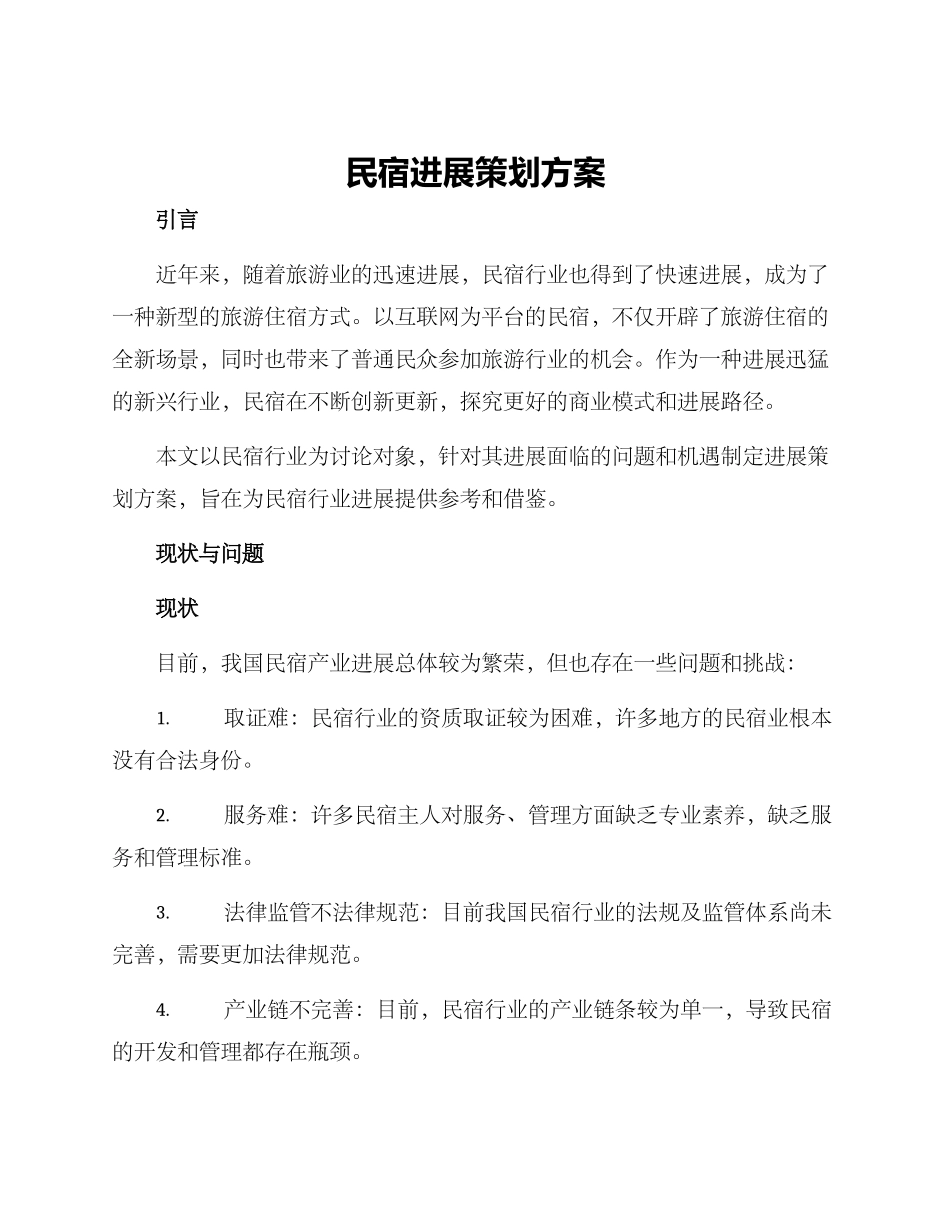 民宿进展策划方案

引言

近年来，随着旅游业的迅速进展，民宿行业也得到了快速进展，成为了一种新型的旅游住宿方式。以互联网为平台的民宿，不仅开辟了旅游住宿的全新场景，同时也带来了普通民众参加旅游行业的机会。作为一种进展迅猛的新兴行业，民宿在不断创新更新，探究更好的商业模式和进展路径。

本文以民宿行业为讨论对象，针对其进展面临的问题和机遇制定进展策划方案，旨在为民宿行业进展提供参考和借鉴。

现状与问题

现状

目前，我国民宿产业进展总体较为繁荣，但也存在一些问题和挑战：

1. 取证难：民宿行业的资质取证较为困难，许多地方的民宿业根本没有合法身份。

2. 服务难：许多民宿主人对服务、管理方面缺乏专业素养，缺乏服务和管理标准。

3. 法律监管不法律规范：目前我国民宿行业的法规及监管体系尚未完善，需要更加法律规范。

4. 产业链不完善：目前，民宿行业的产业链条较为单一，导致民宿的开发和管理都存在瓶颈。